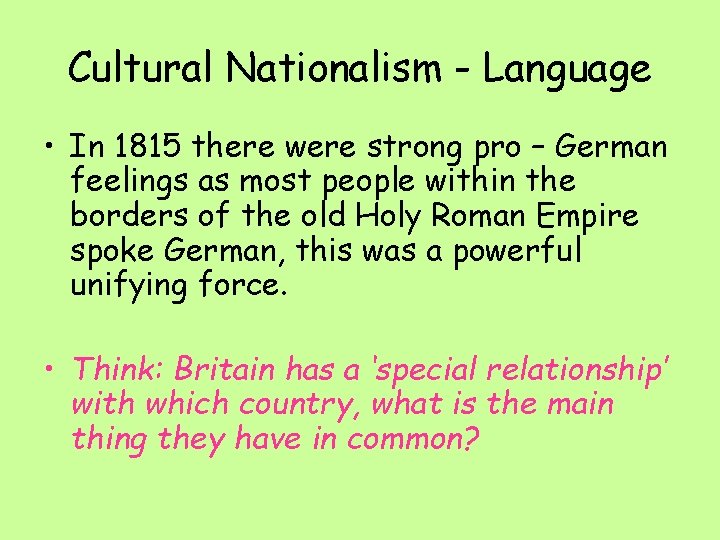 Cultural Nationalism - Language

• In 1815 there were strong pro – German feelings as most people within the borders of the old Holy Roman Empire spoke German, this was a powerful unifying force.

• Think: Britain has a 'special relationship' with which country, what is the main thing they have in common?